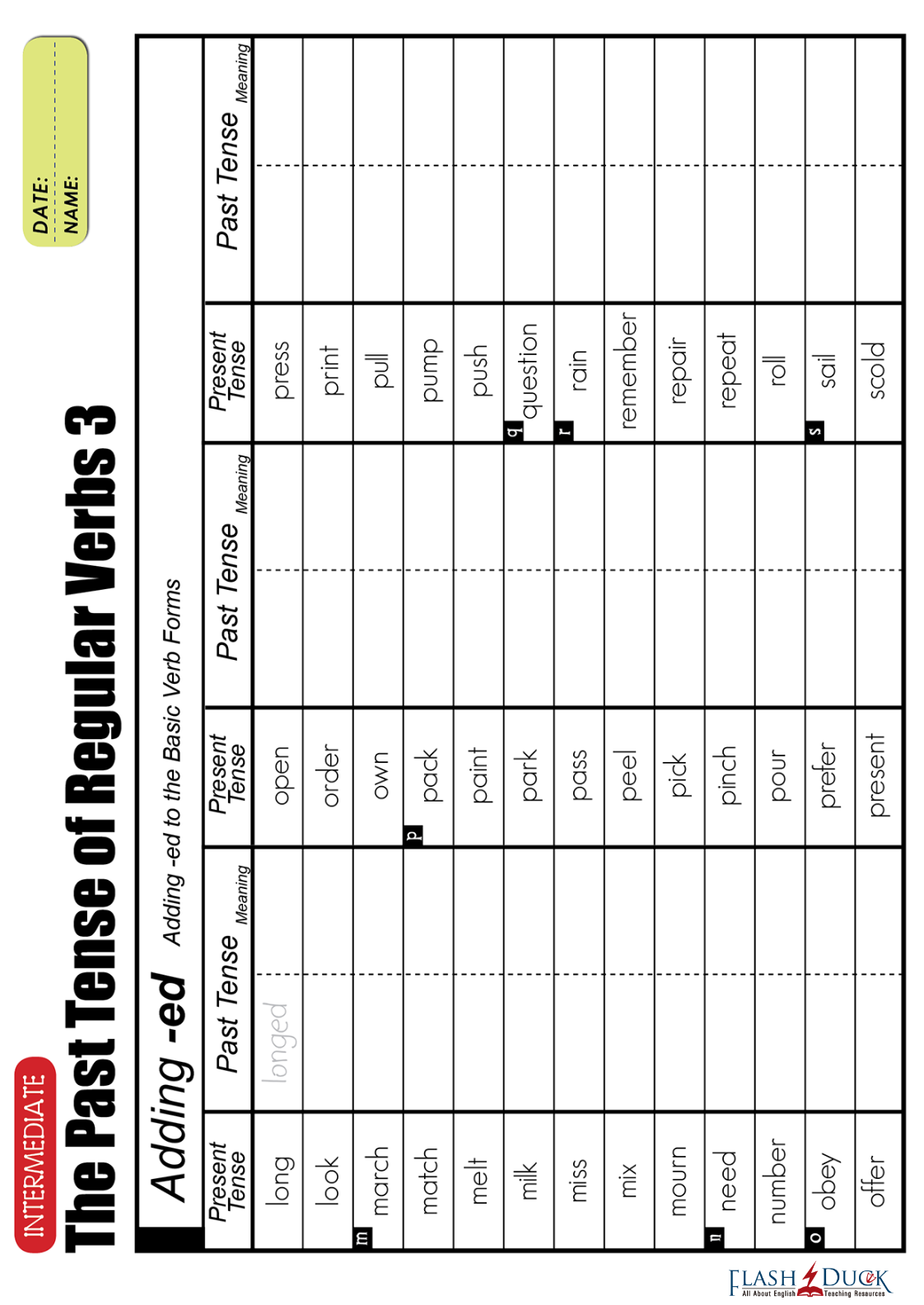 INTERMEDIATE

The Past Tense of Regular Verbs 3

DATE:
NAME:

Adding -ed Adding -ed to the Basic Verb Forms

| Present Tense | Past Tense | Meaning | Present Tense | Past Tense | Meaning | Present Tense | Past Tense | Meaning |
|---|---|---|---|---|---|---|---|---|
| long | longed | | open | | | press | | |
| look | | | order | | | print | | |
| m march | | | own | | | pull | | |
| match | | | p pack | | | pump | | |
| melt | | | paint | | | push | | |
| milk | | | park | | | q question | | |
| miss | | | pass | | | r rain | | |
| mix | | | peel | | | remember | | |
| mourn | | | pick | | | repair | | |
| n need | | | pinch | | | repeat | | |
| number | | | pour | | | roll | | |
| o obey | | | prefer | | | s sail | | |
| offer | | | present | | | scold | | |

FLASH DUCK All About English Teaching Resources